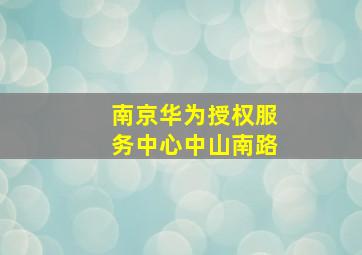 南京华为授权服务中心中山南路